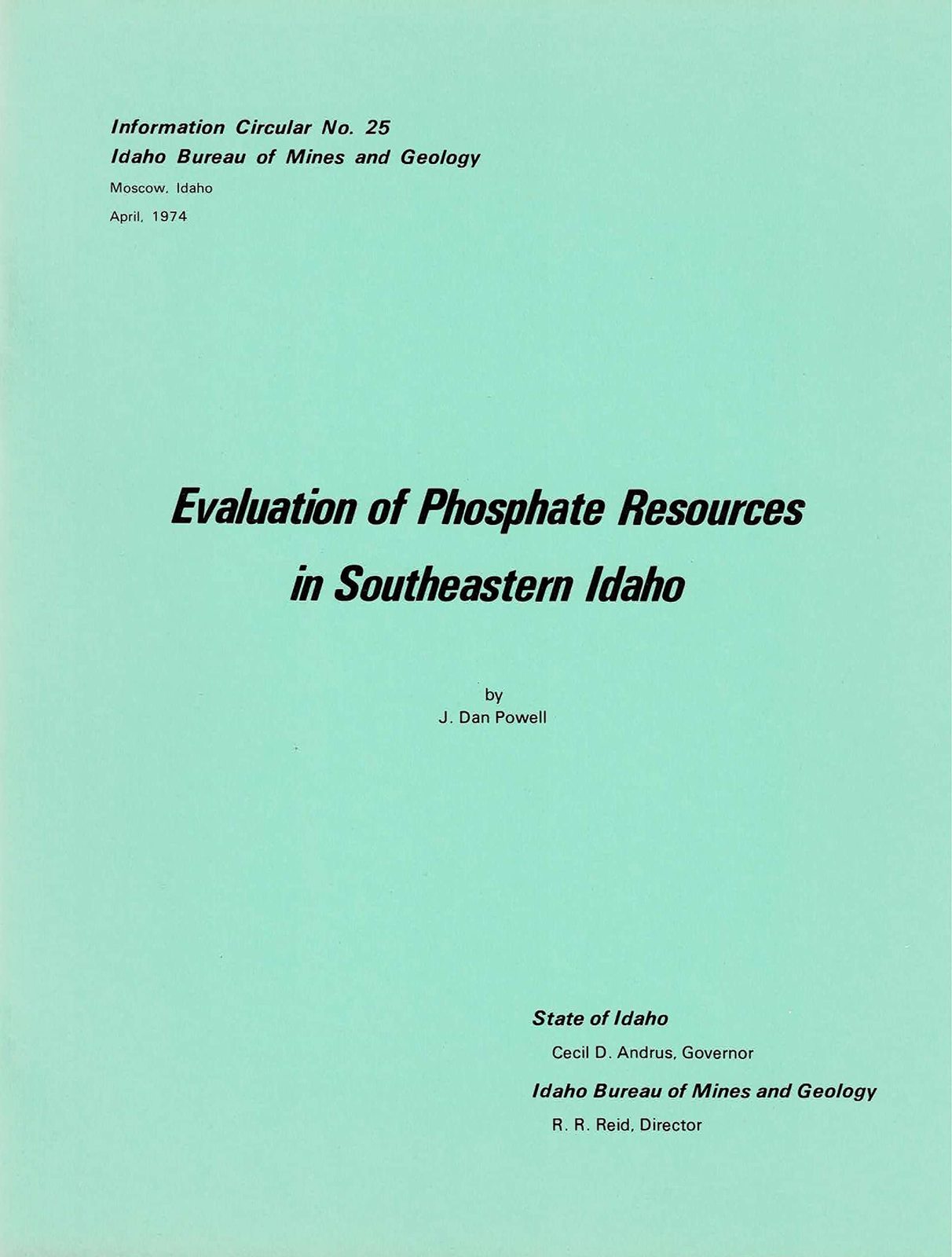 Information Circular No. 25
Idaho Bureau of Mines and Geology
Moscow, Idaho
April, 1974

Evaluation of Phosphate Resources in Southeastern Idaho

by
J. Dan Powell

State of Idaho
Cecil D. Andrus, Governor

Idaho Bureau of Mines and Geology
R. R. Reid, Director